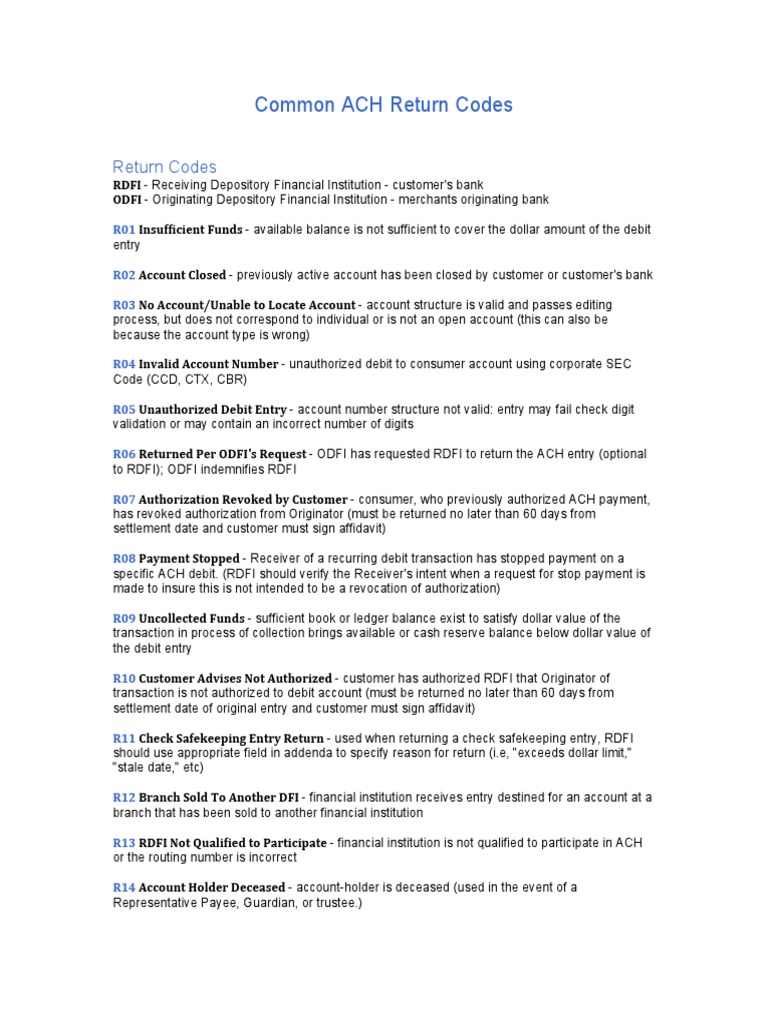 Common ACH Return Codes

Return Codes
RDFI - Receiving Depository Financial Institution - customer's bank
ODFI - Originating Depository Financial Institution - merchants originating bank

R01 Insufficient Funds - available balance is not sufficient to cover the dollar amount of the debit entry

R02 Account Closed - previously active account has been closed by customer or customer's bank

R03 No Account/Unable to Locate Account - account structure is valid and passes editing process, but does not correspond to individual or is not an open account (this can also be because the account type is wrong)

R04 Invalid Account Number - unauthorized debit to consumer account using corporate SEC Code (CCD, CTX, CBR)

R05 Unauthorized Debit Entry - account number structure not valid: entry may fail check digit validation or may contain an incorrect number of digits

R06 Returned Per ODFI's Request - ODFI has requested RDFI to return the ACH entry (optional to RDFI); ODFI indemnifies RDFI

R07 Authorization Revoked by Customer - consumer, who previously authorized ACH payment, has revoked authorization from Originator (must be returned no later than 60 days from settlement date and customer must sign affidavit)

R08 Payment Stopped - Receiver of a recurring debit transaction has stopped payment on a specific ACH debit. (RDFI should verify the Receiver's intent when a request for stop payment is made to insure this is not intended to be a revocation of authorization)

R09 Uncollected Funds - sufficient book or ledger balance exist to satisfy dollar value of the transaction in process of collection brings available or cash reserve balance below dollar value of the debit entry

R10 Customer Advises Not Authorized - customer has authorized RDFI that Originator of transaction is not authorized to debit account (must be returned no later than 60 days from settlement date of original entry and customer must sign affidavit)

R11 Check Safekeeping Entry Return - used when returning a check safekeeping entry, RDFI should use appropriate field in addenda to specify reason for return (i.e, "exceeds dollar limit," "stale date," etc)

R12 Branch Sold To Another DFI - financial institution receives entry destined for an account at a branch that has been sold to another financial institution

R13 RDFI Not Qualified to Participate - financial institution is not qualified to participate in ACH or the routing number is incorrect

R14 Account Holder Deceased - account-holder is deceased (used in the event of a Representative Payee, Guardian, or trustee.)